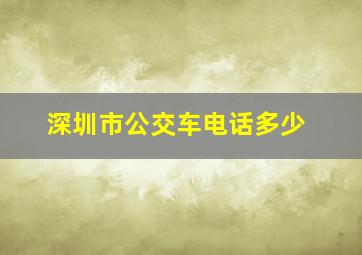 深圳市公交车电话多少